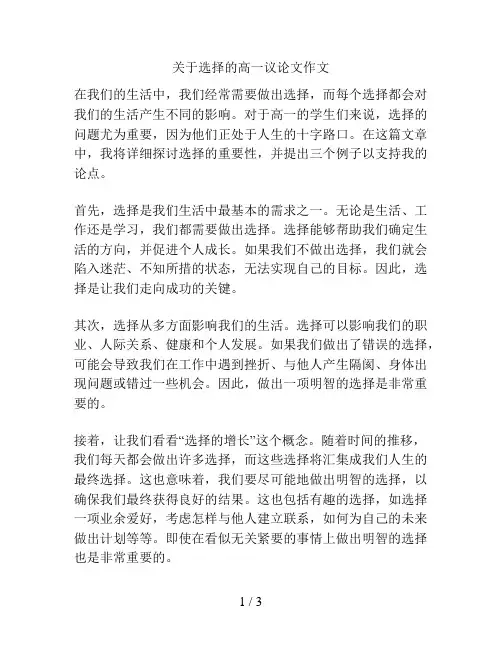 关于选择的高一议论文作文

在我们的生活中，我们经常需要做出选择，而每个选择都会对我们的生活产生不同的影响。对于高一的学生们来说，选择的问题尤为重要，因为他们正处于人生的十字路口。在这篇文章中，我将详细探讨选择的重要性，并提出三个例子以支持我的论点。

首先，选择是我们生活中最基本的需求之一。无论是生活、工作还是学习，我们都需要做出选择。选择能够帮助我们确定生活的方向，并促进个人成长。如果我们不做出选择，我们就会陷入迷茫、不知所措的状态，无法实现自己的目标。因此，选择是让我们走向成功的关键。

其次，选择从多方面影响我们的生活。选择可以影响我们的职业、人际关系、健康和个人发展。如果我们做出了错误的选择，可能会导致我们在工作中遇到挫折、与他人产生隔阂、身体出现问题或错过一些机会。因此，做出一项明智的选择是非常重要的。

接着，让我们看看“选择的增长”这个概念。随着时间的推移，我们每天都会做出许多选择，而这些选择将汇集成我们人生的最终选择。这也意味着，我们要尽可能地做出明智的选择，以确保我们最终获得良好的结果。这也包括有趣的选择，如选择一项业余爱好，考虑怎样与他人建立联系，如何为自己的未来做出计划等等。即使在看似无关紧要的事情上做出明智的选择也是非常重要的。

1 / 3